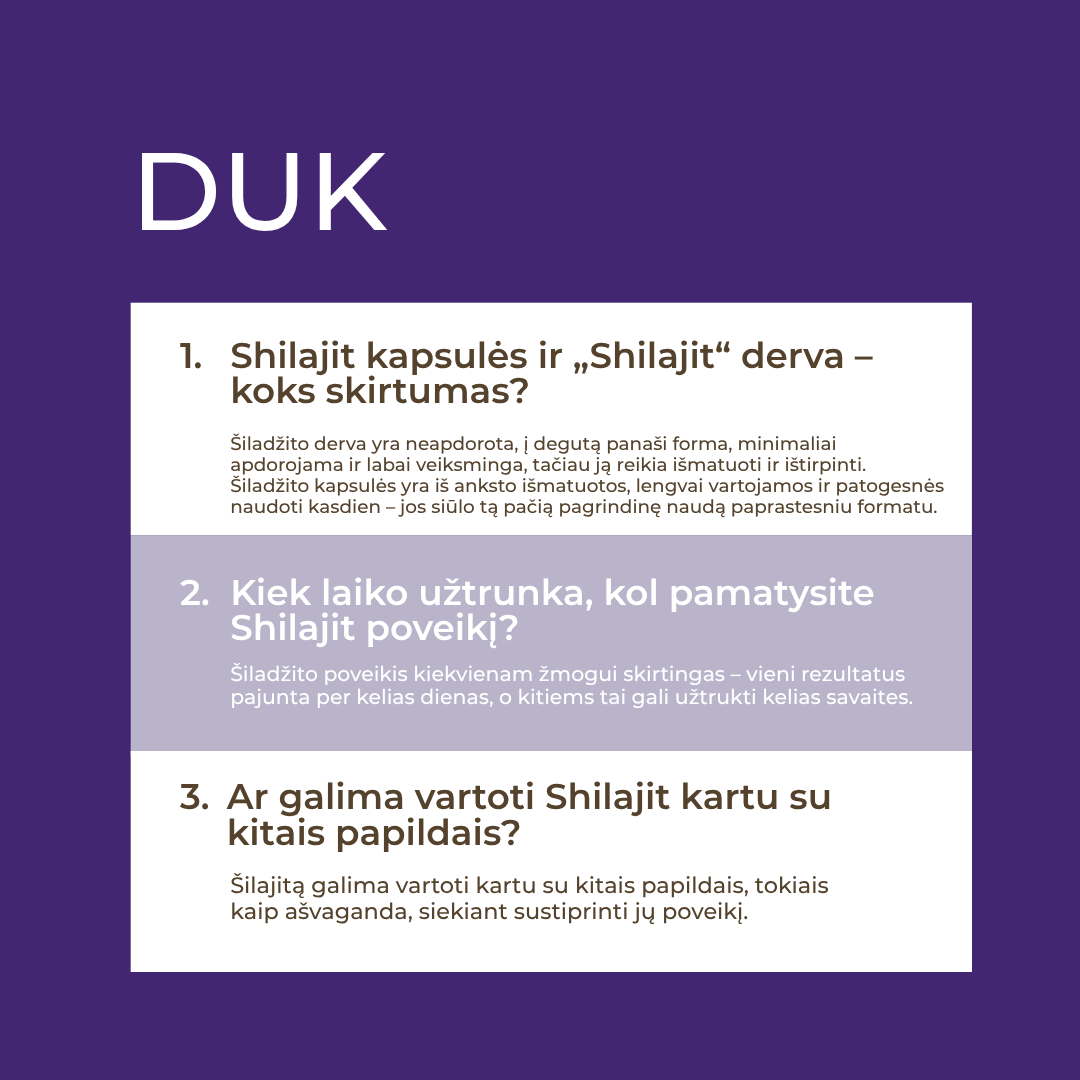 DUK

1. Shilajit kapsulės ir „Shilajit“ derva – koks skirtumas?

Šiladžito derva yra neapdorota, į degutą panaši forma, minimaliai apdorojama ir labai veiksminga, tačiau ją reikia išmatuoti ir ištirpinti. Šiladžito kapsulės yra iš anksto išmatuotos, lengvai vartojamos ir patogesnės naudoti kasdien – jos siūlo tą pačią pagrindinę naudą paprastesniu formatu.

2. Kiek laiko užtrunka, kol pamatysite Shilajit poveikį?

Šiladžito poveikis kiekvienam žmogui skirtingas – vieni rezultatus pajunta per kelias dienas, o kitiems tai gali užtrukti kelias savaites.

3. Ar galima vartoti Shilajit kartu su kitais papildais?

Šilajitą galima vartoti kartu su kitais papildais, tokiais kaip ašvaganda, siekiant sustiprinti jų poveikį.